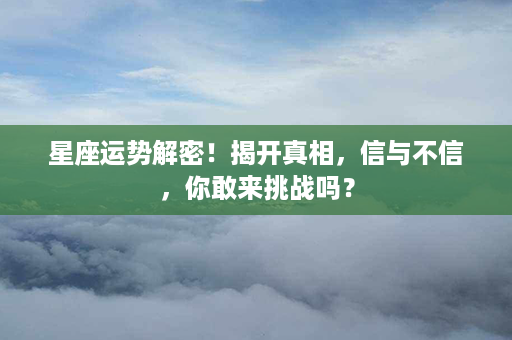 星座运势解密！揭开真相，信与不信，你敢来挑战吗？